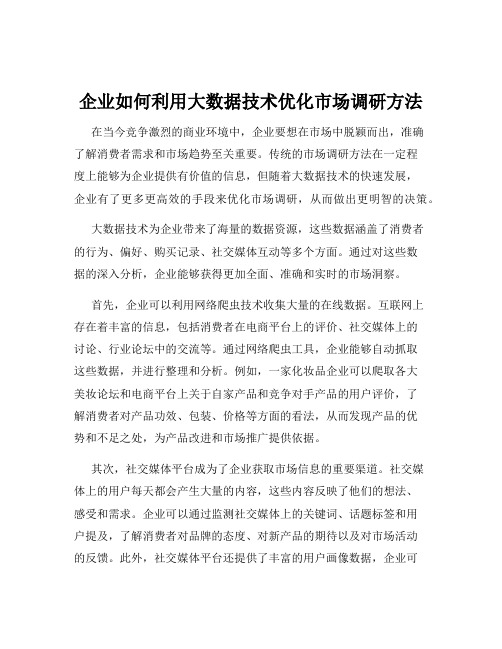 企业如何利用大数据技术优化市场调研方法

在当今竞争激烈的商业环境中，企业要想在市场中脱颖而出，准确了解消费者需求和市场趋势至关重要。传统的市场调研方法在一定程度上能够为企业提供有价值的信息，但随着大数据技术的快速发展，企业有了更多更高效的手段来优化市场调研，从而做出更明智的决策。

大数据技术为企业带来了海量的数据资源，这些数据涵盖了消费者的行为、偏好、购买记录、社交媒体互动等多个方面。通过对这些数据的深入分析，企业能够获得更加全面、准确和实时的市场洞察。

首先，企业可以利用网络爬虫技术收集大量的在线数据。互联网上存在着丰富的信息，包括消费者在电商平台上的评价、社交媒体上的讨论、行业论坛中的交流等。通过网络爬虫工具，企业能够自动抓取这些数据，并进行整理和分析。例如，一家化妆品企业可以爬取各大美妆论坛和电商平台上关于自家产品和竞争对手产品的用户评价，了解消费者对产品功效、包装、价格等方面的看法，从而发现产品的优势和不足之处，为产品改进和市场推广提供依据。

其次，社交媒体平台成为了企业获取市场信息的重要渠道。社交媒体上的用户每天都会产生大量的内容，这些内容反映了他们的想法、感受和需求。企业可以通过监测社交媒体上的关键词、话题标签和用户提及，了解消费者对品牌的态度、对新产品的期待以及对市场活动的反馈。此外，社交媒体平台还提供了丰富的用户画像数据，企业可